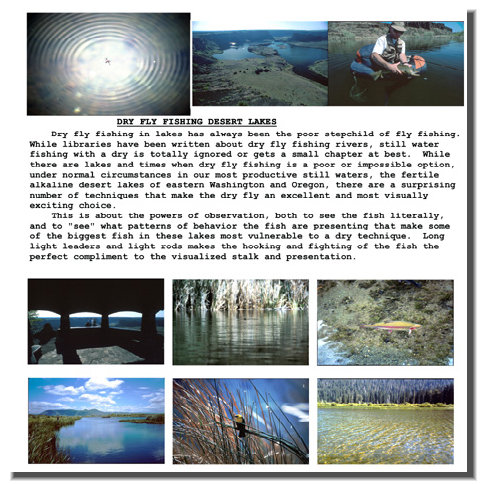 DRY FLY FISHING DESERT LAKES

Dry fly fishing in lakes has always been the poor stepchild of fly fishing. While libraries have been written about dry fly fishing rivers, still water fishing with a dry is totally ignored or gets a small chapter at best. While there are lakes and times when dry fly fishing is a poor or impossible option, under normal circumstances in our most productive still waters, the fertile alkaline desert lakes of eastern Washington and Oregon, there are a surprising number of techniques that make the dry fly an excellent and most visually exciting choice.

This is about the powers of observation, both to see the fish literally, and to "see" what patterns of behavior the fish are presenting that make some of the biggest fish in these lakes most vulnerable to a dry technique. Long light leaders and light rods makes the hooking and fighting of the fish the perfect compliment to the visualized stalk and presentation.